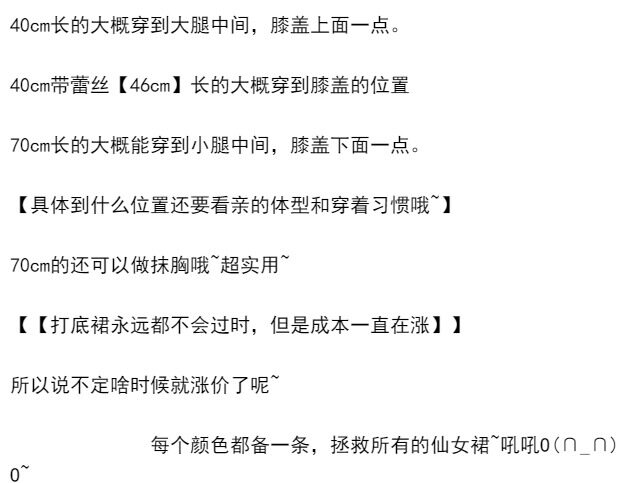 40cm长的大概穿到大腿中间，膝盖上面一点。

40cm带蕾丝【46cm】长的大概穿到膝盖的位置

70cm长的大概能穿到小腿中间，膝盖下面一点。

【具体到什么位置还要看亲的体型和穿着习惯哦~】

70cm的还可以做抹胸哦~超实用~

【【打底裙永远都不会过时，但是成本一直在涨】】

所以说不定啥时候就涨价了呢~

每个颜色都备一条，拯救所有的仙女裙~吼吼O(∩_∩)O~